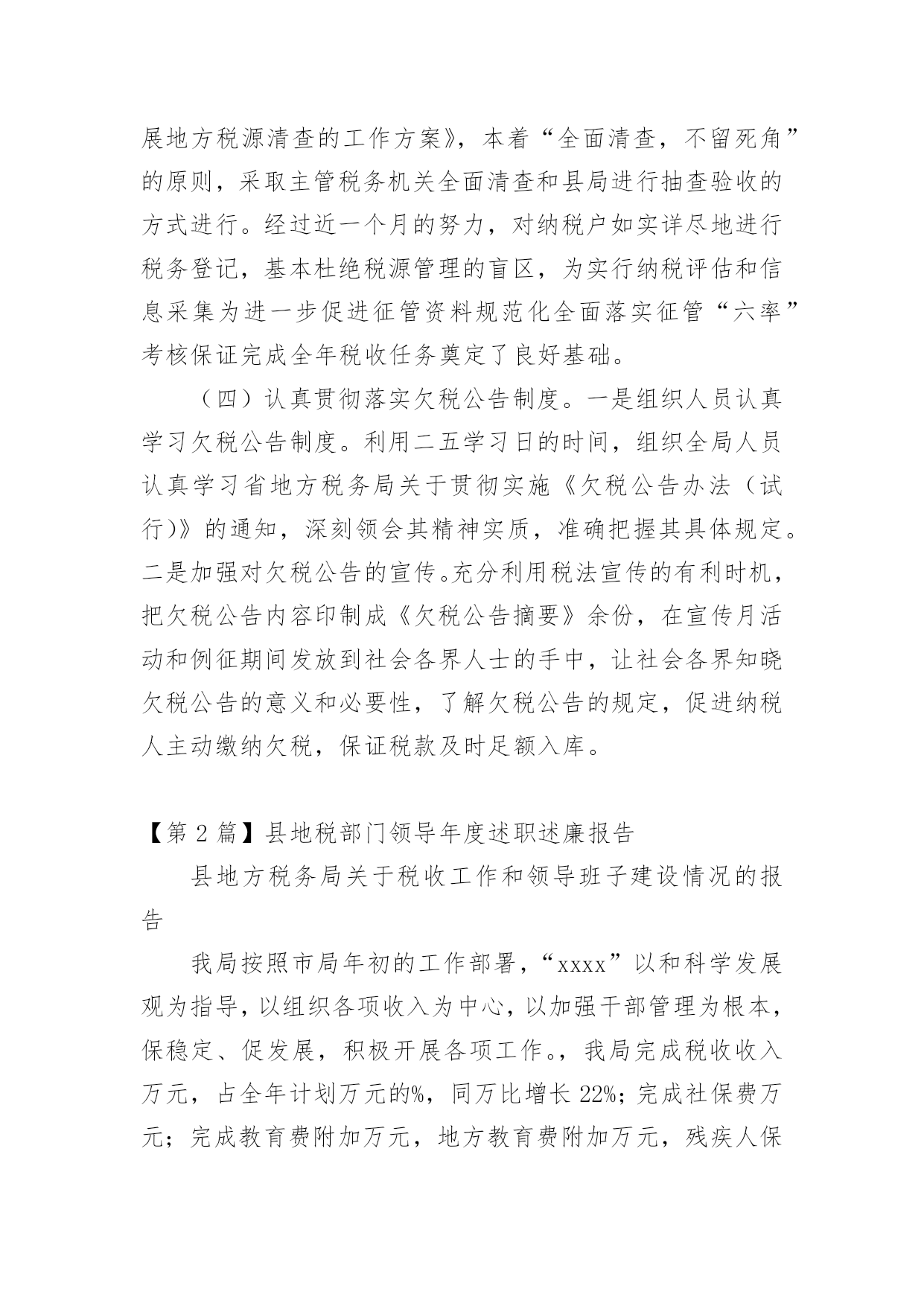 展地方税源清查的工作方案》，本着“全面清查，不留死角”的原则，采取主管税务机关全面清查和县局进行抽查验收的方式进行。经过近一个月的努力，对纳税户如实详尽地进行税务登记，基本杜绝税源管理的盲区，为实行纳税评估和信息采集为进一步促进征管资料规范化全面落实征管“六率”考核保证完成全年税收任务奠定了良好基础。

（四）认真贯彻落实欠税公告制度。一是组织人员认真学习欠税公告制度。利用二五学习日的时间，组织全局人员认真学习省地方税务局关于贯彻实施《欠税公告办法（试行)》的通知，深刻领会其精神实质，准确把握其具体规定。二是加强对欠税公告的宣传。充分利用税法宣传的有利时机，把欠税公告内容印制成《欠税公告摘要》余份，在宣传月活动和例征期间发放到社会各界人士的手中，让社会各界知晓欠税公告的意义和必要性，了解欠税公告的规定，促进纳税人主动缴纳欠税，保证税款及时足额入库。

【第 2 篇】县地税部门领导年度述职述廉报告

县地方税务局关于税收工作和领导班子建设情况的报告

我局按照市局年初的工作部署，“xxxx”以和科学发展观为指导，以组织各项收入为中心，以加强干部管理为根本，保稳定、促发展，积极开展各项工作。，我局完成税收收入万元，占全年计划万元的%，同万比增长 22%；完成社保费万元；完成教育费附加万元，地方教育费附加万元，残疾人保